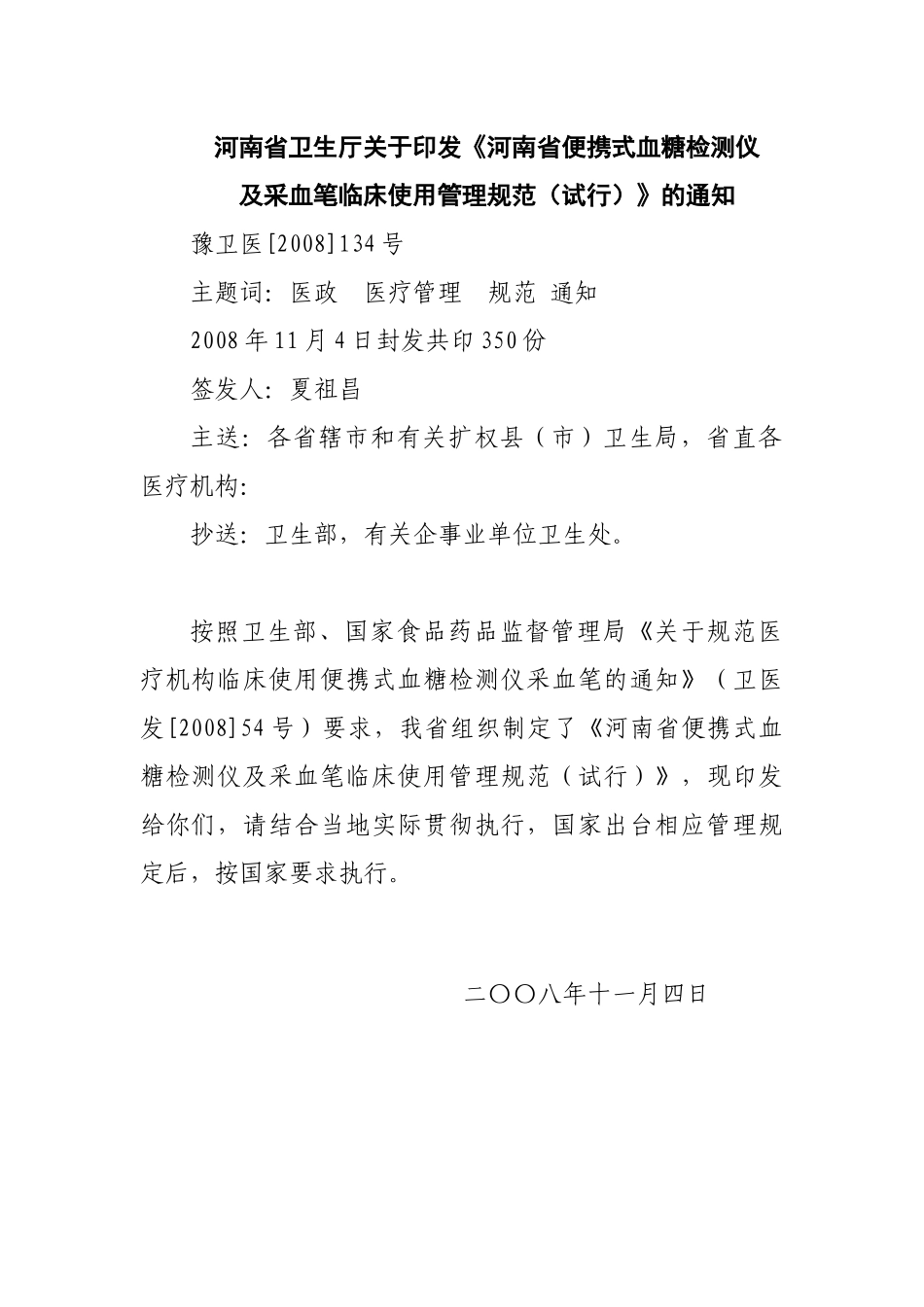 河南省卫生厅关于印发《河南省便携式血糖检测仪及采血笔临床使用管理规范（试行）》的通知

豫卫医[2008]134号

主题词：医政　医疗管理　规范 通知

2008年11月4日封发共印350份

签发人：夏祖昌

主送：各省辖市和有关扩权县（市）卫生局，省直各医疗机构：

抄送：卫生部，有关企事业单位卫生处。

按照卫生部、国家食品药品监督管理局《关于规范医疗机构临床使用便携式血糖检测仪采血笔的通知》（卫医发[2008]54号）要求，我省组织制定了《河南省便携式血糖检测仪及采血笔临床使用管理规范（试行）》，现印发给你们，请结合当地实际贯彻执行，国家出台相应管理规定后，按国家要求执行。

二〇〇八年十一月四日